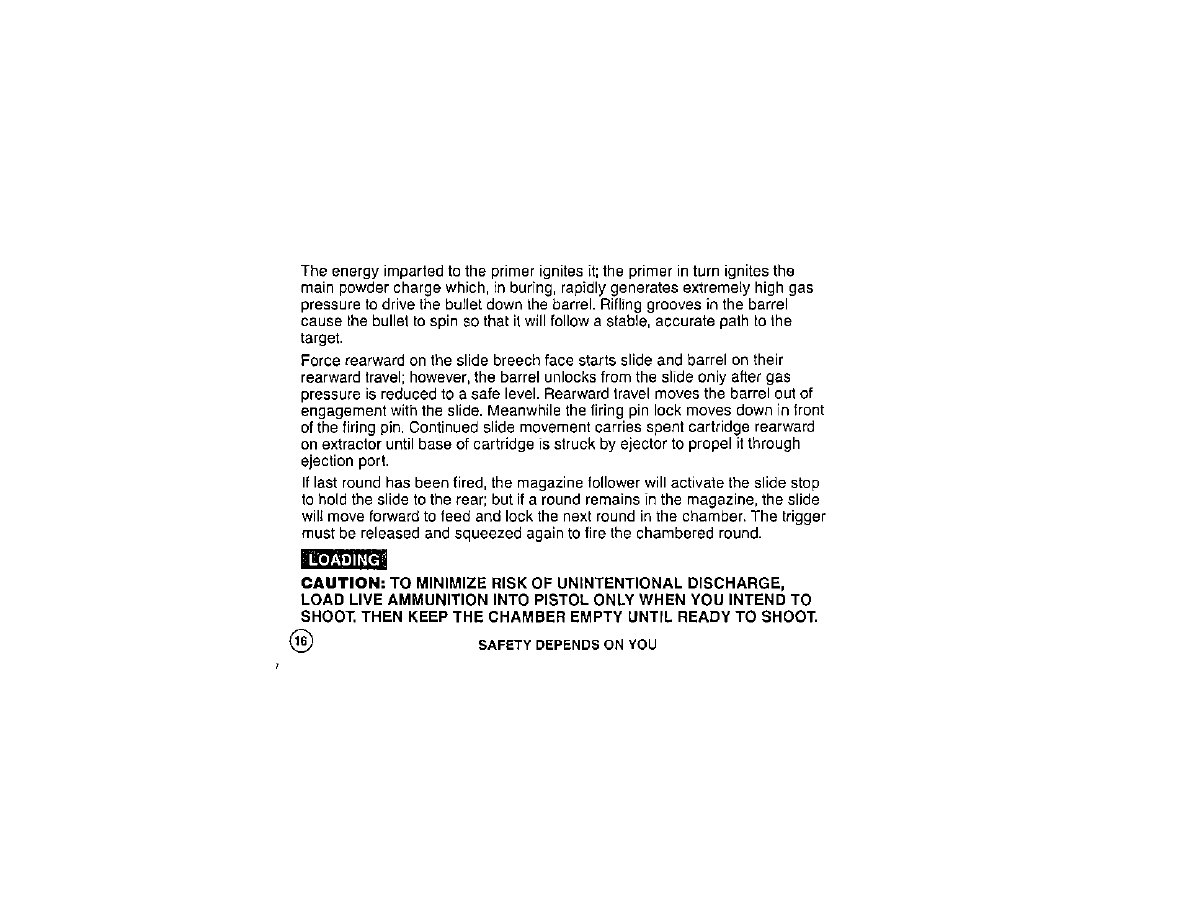 The energy imparted to the primer ignites it; the primer in turn ignites the main powder charge which, in buring, rapidly generates extremely high gas pressure to drive the bullet down the barrel. Rifling grooves in the barrel cause the bullet to spin so that it will follow a stable, accurate path to the target.

Force rearward on the slide breech face starts slide and barrel on their rearward travel; however, the barrel unlocks from the slide only after gas pressure is reduced to a safe level. Rearward travel moves the barrel out of engagement with the slide. Meanwhile the firing pin lock moves down in front of the firing pin. Continued slide movement carries spent cartridge rearward on extractor until base of cartridge is struck by ejector to propel it through ejection port.

If last round has been fired, the magazine follower will activate the slide stop to hold the slide to the rear; but if a round remains in the magazine, the slide will move forward to feed and lock the next round in the chamber. The trigger must be released and squeezed again to fire the chambered round.

LOADING

CAUTION: TO MINIMIZE RISK OF UNINTENTIONAL DISCHARGE, LOAD LIVE AMMUNITION INTO PISTOL ONLY WHEN YOU INTEND TO SHOOT. THEN KEEP THE CHAMBER EMPTY UNTIL READY TO SHOOT.

16

SAFETY DEPENDS ON YOU